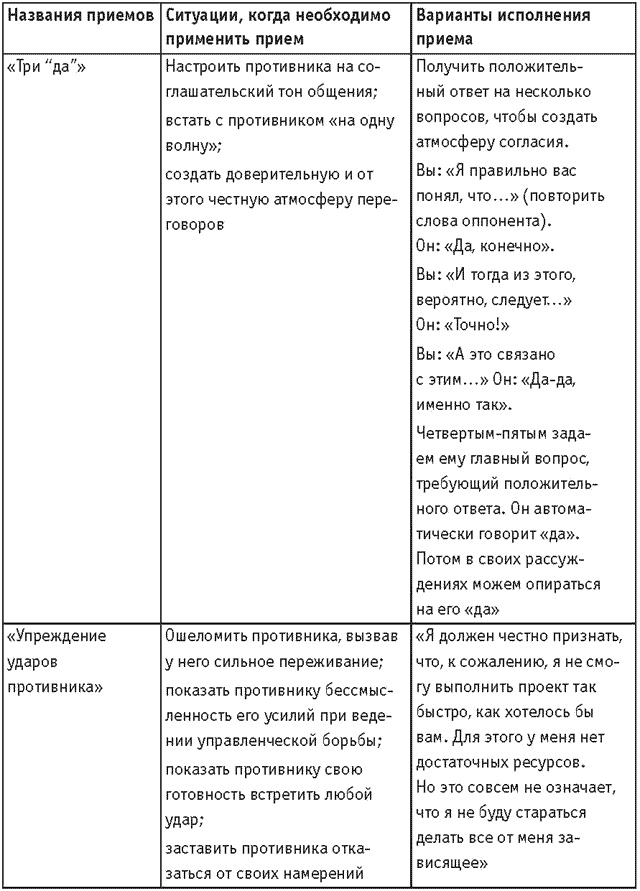 | Названия приемов | Ситуации, когда необходимо применить прием | Варианты исполнения приема |
|---|---|---|
| «Три "да"» | Настроить противника на соглашательский тон общения; встать с противником «на одну волну»; создать доверительную и от этого честную атмосферу переговоров | Получить положительный ответ на несколько вопросов, чтобы создать атмосферу согласия. Вы: «Я правильно вас понял, что…» (повторить слова оппонента). Он: «Да, конечно». Вы: «И тогда из этого, вероятно, следует…» Он: «Точно!» Вы: «А это связано с этим…» Он: «Да-да, именно так». Четвертым-пятым задаем ему главный вопрос, требующий положительного ответа. Он автоматически говорит «да». Потом в своих рассуждениях можем опираться на его «да» |
| «Упреждение ударов противника» | Ошеломить противника, вызвав у него сильное переживание; показать противнику бессмысленность его усилий при ведении управленческой борьбы; показать противнику свою готовность встретить любой удар; заставить противника отказаться от своих намерений | «Я должен честно признать, что, к сожалению, я не смогу выполнить проект так быстро, как хотелось бы вам. Для этого у меня нет достаточных ресурсов. Но это совсем не означает, что я не буду стараться делать все от меня зависящее» |